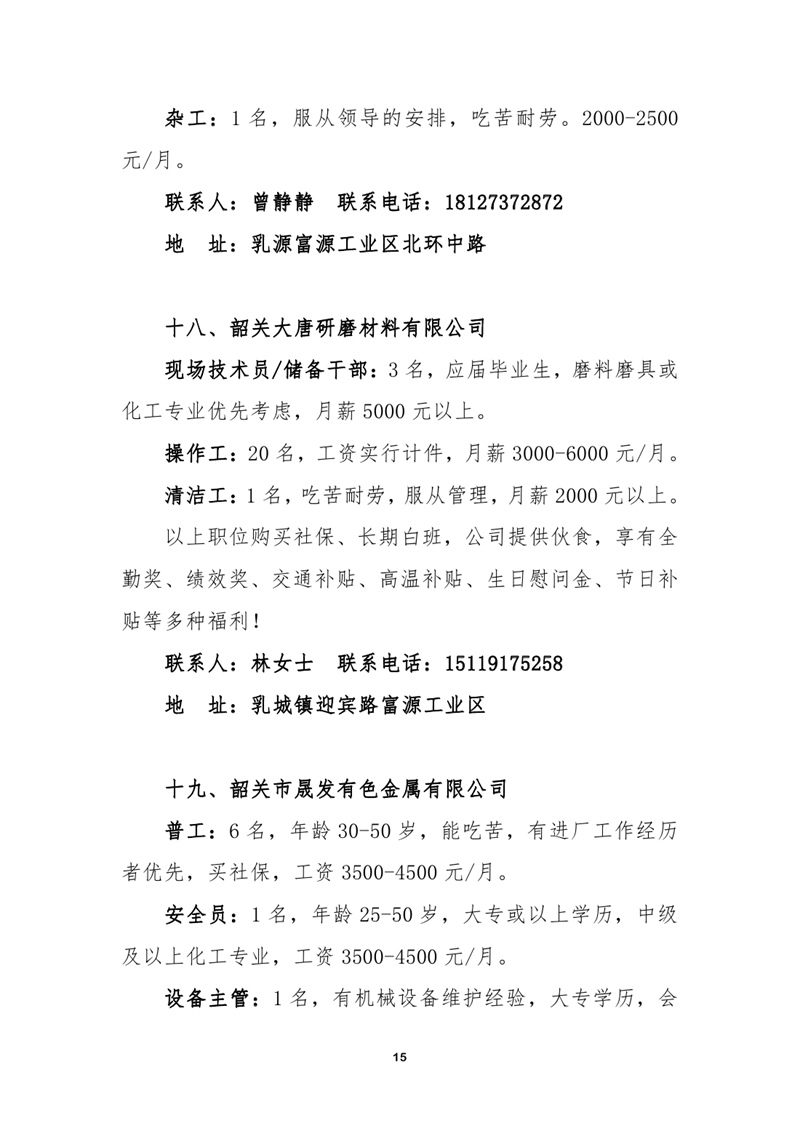 杂工：1 名，服从领导的安排，吃苦耐劳。2000-2500 元/月。

联系人：曾静静　联系电话：18127372872

地　址：乳源富源工业区北环中路

十八、韶关大唐研磨材料有限公司

现场技术员/储备干部：3 名，应届毕业生，磨料磨具或化工专业优先考虑，月薪 5000 元以上。

操作工：20 名，工资实行计件，月薪 3000-6000 元/月。

清洁工：1 名，吃苦耐劳，服从管理，月薪 2000 元以上。

以上职位购买社保、长期白班，公司提供伙食，享有全勤奖、绩效奖、交通补贴、高温补贴、生日慰问金、节日补贴等多种福利！

联系人：林女士　联系电话：15119175258

地　址：乳城镇迎宾路富源工业区

十九、韶关市晟发有色金属有限公司

普工：6 名，年龄 30-50 岁，能吃苦，有进厂工作经历者优先，买社保，工资 3500-4500 元/月。

安全员：1 名，年龄 25-50 岁，大专或以上学历，中级及以上化工专业，工资 3500-4500 元/月。

设备主管：1 名，有机械设备维护经验，大专学历，会

15